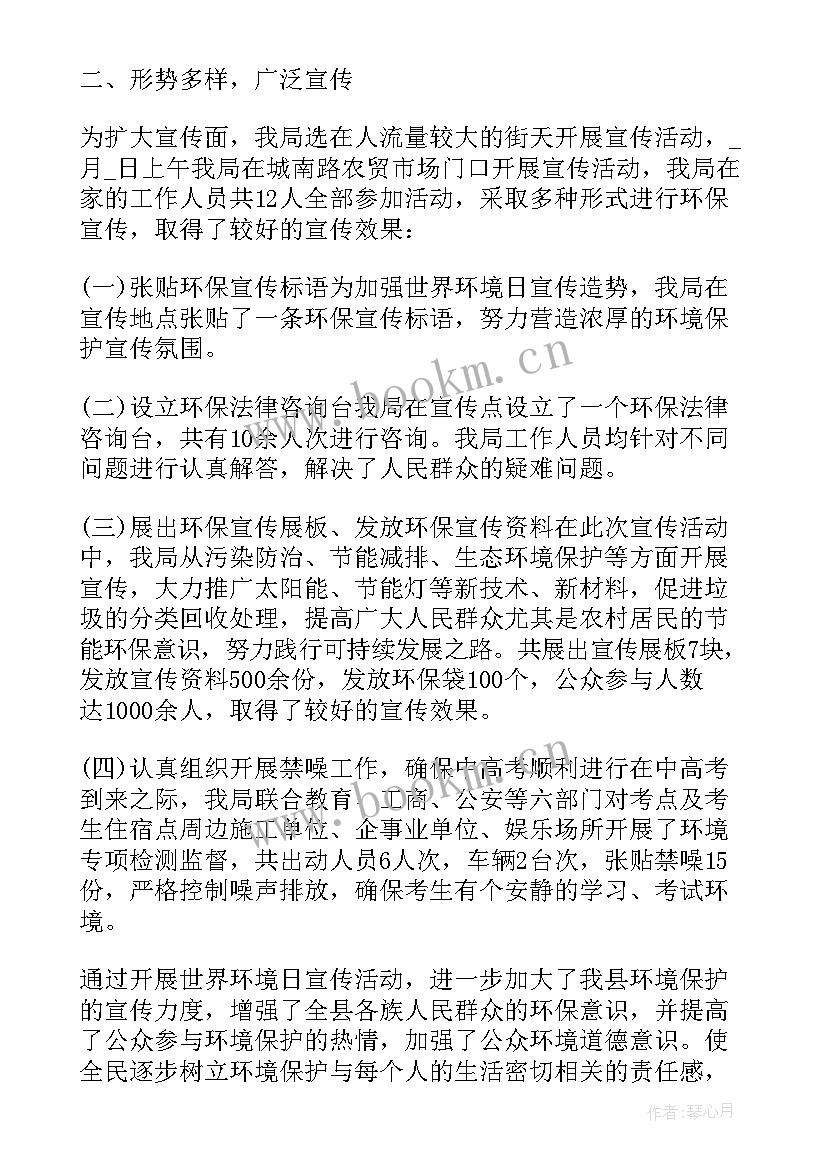 二、形势多样，广泛宣传

为扩大宣传面，我局选在人流量较大的街天开展宣传活动，_月_日上午我局在城南路农贸市场门口开展宣传活动，我局在家的工作人员共12人全部参加活动，采取多种形式进行环保宣传，取得了较好的宣传效果：

(一)张贴环保宣传标语为加强世界环境日宣传造势，我局在宣传地点张贴了一条环保宣传标语，努力营造浓厚的环境保护宣传氛围。

(二)设立环保法律咨询台我局在宣传点设立了一个环保法律咨询台，共有10余人次进行咨询。我局工作人员均针对不同问题进行认真解答，解决了人民群众的疑难问题。

(三)展出环保宣传展板、发放环保宣传资料在此次宣传活动中，我局从污染防治、节能减排、生态环境保护等方面开展宣传，大力推广太阳能、节能灯等新技术、新材料，促进垃圾的分类回收处理，提高广大人民群众尤其是农村居民的节能环保意识，努力践行可持续发展之路。共展出宣传展板7块，发放宣传资料500余份，发放环保袋100个，公众参与人数达1000余人，取得了较好的宣传效果。

(四)认真组织开展禁噪工作，确保中高考顺利进行在中高考到来之际，我局联合教育、工商、公安等六部门对考点及考生住宿点周边施工单位、企事业单位、娱乐场所开展了环境专项检测监督，共出动人员6人次，车辆2台次，张贴禁噪15份，严格控制噪声排放，确保考生有个安静的学习、考试环境。

通过开展世界环境日宣传活动，进一步加大了我县环境保护的宣传力度，增强了全县各族人民群众的环保意识，并提高了公众参与环境保护的热情，加强了公众环境道德意识。使全民逐步树立环境保护与每个人的生活密切相关的责任感，

www.bookm.cn

作者：琴心月